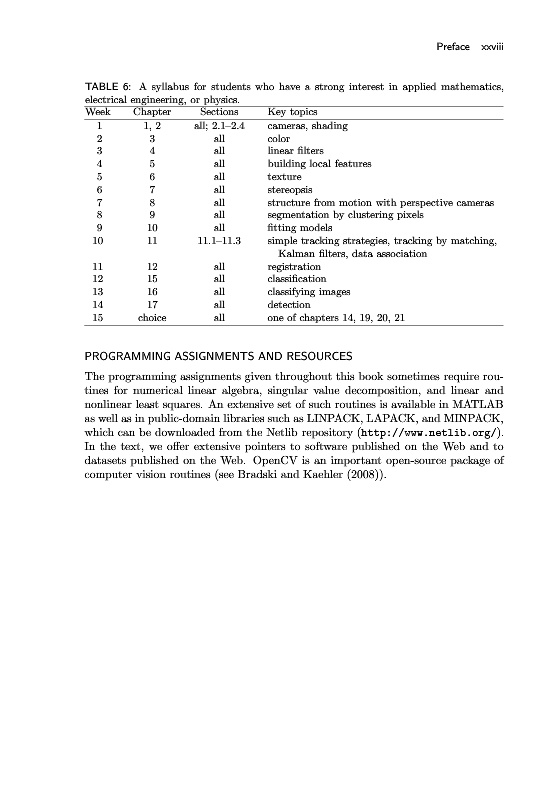 Preface xxviii

TABLE 6: A syllabus for students who have a strong interest in applied mathematics, electrical engineering, or physics.

| Week | Chapter | Sections | Key topics |
|---|---|---|---|
| 1 | 1, 2 | all; 2.1–2.4 | cameras, shading |
| 2 | 3 | all | color |
| 3 | 4 | all | linear filters |
| 4 | 5 | all | building local features |
| 5 | 6 | all | texture |
| 6 | 7 | all | stereopsis |
| 7 | 8 | all | structure from motion with perspective cameras |
| 8 | 9 | all | segmentation by clustering pixels |
| 9 | 10 | all | fitting models |
| 10 | 11 | 11.1–11.3 | simple tracking strategies, tracking by matching, Kalman filters, data association |
| 11 | 12 | all | registration |
| 12 | 15 | all | classification |
| 13 | 16 | all | classifying images |
| 14 | 17 | all | detection |
| 15 | choice | all | one of chapters 14, 19, 20, 21 |

PROGRAMMING ASSIGNMENTS AND RESOURCES

The programming assignments given throughout this book sometimes require routines for numerical linear algebra, singular value decomposition, and linear and nonlinear least squares. An extensive set of such routines is available in MATLAB as well as in public-domain libraries such as LINPACK, LAPACK, and MINPACK, which can be downloaded from the Netlib repository (http://www.netlib.org/). In the text, we offer extensive pointers to software published on the Web and to datasets published on the Web. OpenCV is an important open-source package of computer vision routines (see Bradski and Kaehler (2008)).